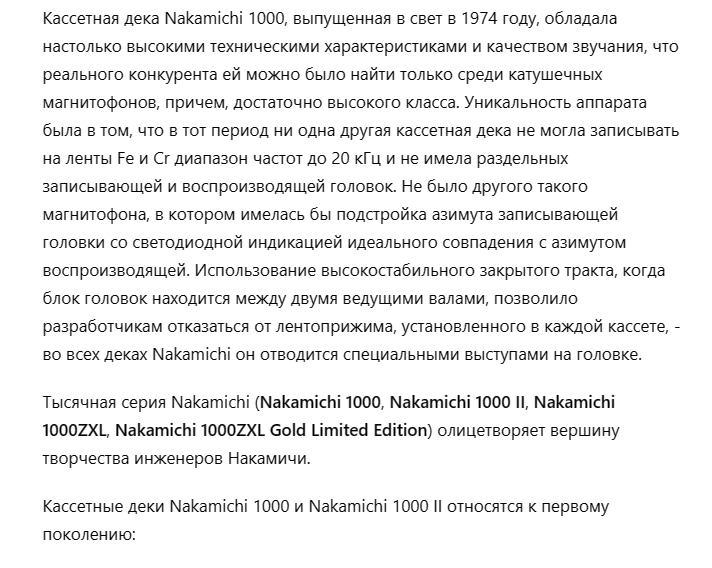 Кассетная дека Nakamichi 1000, выпущенная в свет в 1974 году, обладала настолько высокими техническими характеристиками и качеством звучания, что реального конкурента ей можно было найти только среди катушечных магнитофонов, причем, достаточно высокого класса. Уникальность аппарата была в том, что в тот период ни одна другая кассетная дека не могла записывать на ленты Fe и Cr диапазон частот до 20 кГц и не имела раздельных записывающей и воспроизводящей головок. Не было другого такого магнитофона, в котором имелась бы подстройка азимута записывающей головки со светодиодной индикацией идеального совпадения с азимутом воспроизводящей. Использование высокостабильного закрытого тракта, когда блок головок находится между двумя ведущими валами, позволило разработчикам отказаться от лентоприжима, установленного в каждой кассете, - во всех деках Nakamichi он отводится специальными выступами на головке.

Тысячная серия Nakamichi (Nakamichi 1000, Nakamichi 1000 II, Nakamichi 1000ZXL, Nakamichi 1000ZXL Gold Limited Edition) олицетворяет вершину творчества инженеров Накамичи.

Кассетные деки Nakamichi 1000 и Nakamichi 1000 II относятся к первому поколению: